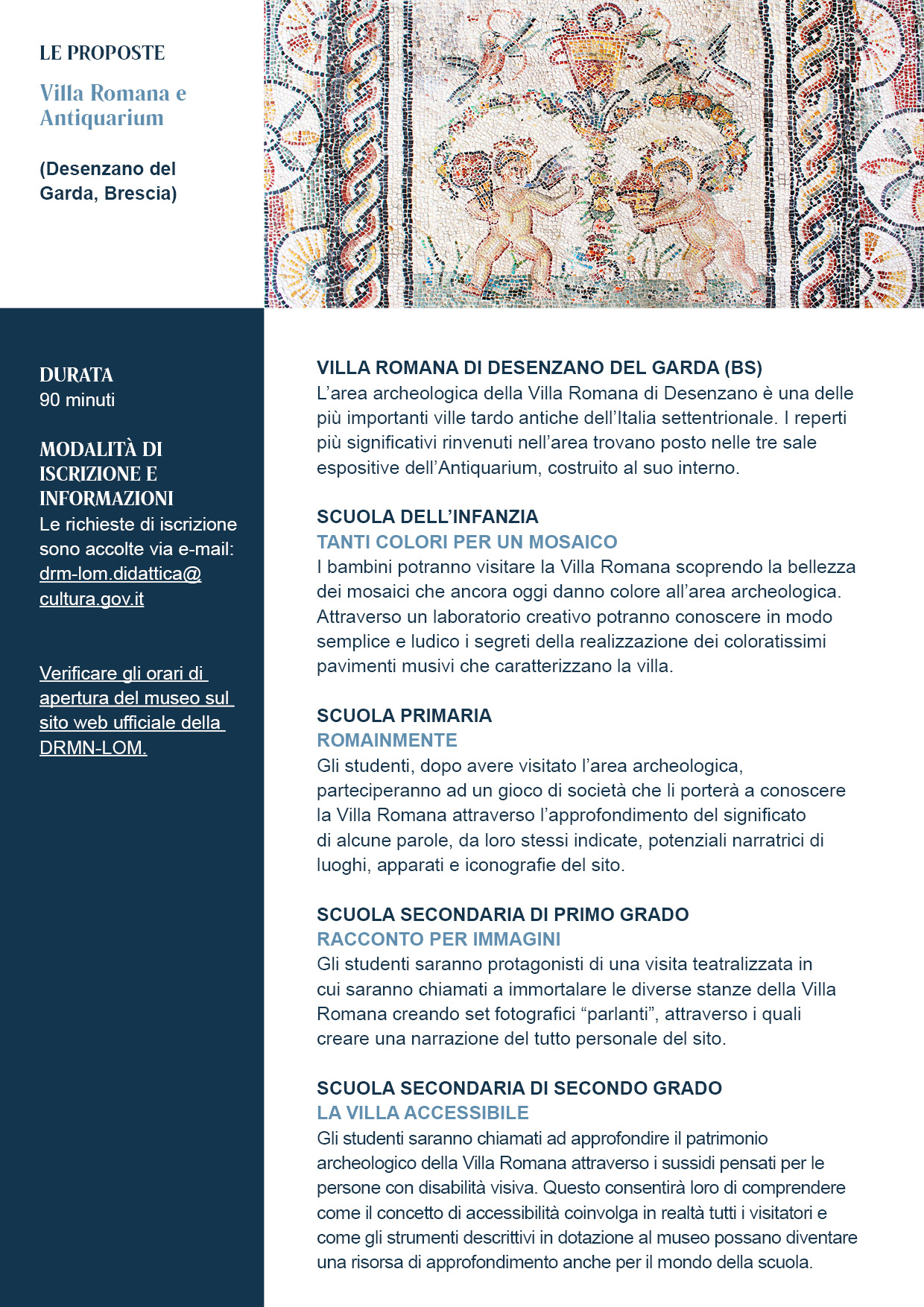 LE PROPOSTE

Villa Romana e Antiquarium

(Desenzano del Garda, Brescia)

DURATA
90 minuti

MODALITÀ DI ISCRIZIONE E INFORMAZIONI
Le richieste di iscrizione sono accolte via e-mail: drm-lom.didattica@cultura.gov.it

Verificare gli orari di apertura del museo sul sito web ufficiale della DRMN-LOM.

VILLA ROMANA DI DESENZANO DEL GARDA (BS)
L'area archeologica della Villa Romana di Desenzano è una delle più importanti ville tardo antiche dell'Italia settentrionale. I reperti più significativi rinvenuti nell'area trovano posto nelle tre sale espositive dell'Antiquarium, costruito al suo interno.

SCUOLA DELL'INFANZIA
TANTI COLORI PER UN MOSAICO
I bambini potranno visitare la Villa Romana scoprendo la bellezza dei mosaici che ancora oggi danno colore all'area archeologica. Attraverso un laboratorio creativo potranno conoscere in modo semplice e ludico i segreti della realizzazione dei coloratissimi pavimenti musivi che caratterizzano la villa.

SCUOLA PRIMARIA
ROMAINMENTE
Gli studenti, dopo avere visitato l'area archeologica, parteciperanno ad un gioco di società che li porterà a conoscere la Villa Romana attraverso l'approfondimento del significato di alcune parole, da loro stessi indicate, potenziali narratrici di luoghi, apparati e iconografie del sito.

SCUOLA SECONDARIA DI PRIMO GRADO
RACCONTO PER IMMAGINI
Gli studenti saranno protagonisti di una visita teatralizzata in cui saranno chiamati a immortalare le diverse stanze della Villa Romana creando set fotografici "parlanti", attraverso i quali creare una narrazione del tutto personale del sito.

SCUOLA SECONDARIA DI SECONDO GRADO
LA VILLA ACCESSIBILE
Gli studenti saranno chiamati ad approfondire il patrimonio archeologico della Villa Romana attraverso i sussidi pensati per le persone con disabilità visiva. Questo consentirà loro di comprendere come il concetto di accessibilità coinvolga in realtà tutti i visitatori e come gli strumenti descrittivi in dotazione al museo possano diventare una risorsa di approfondimento anche per il mondo della scuola.